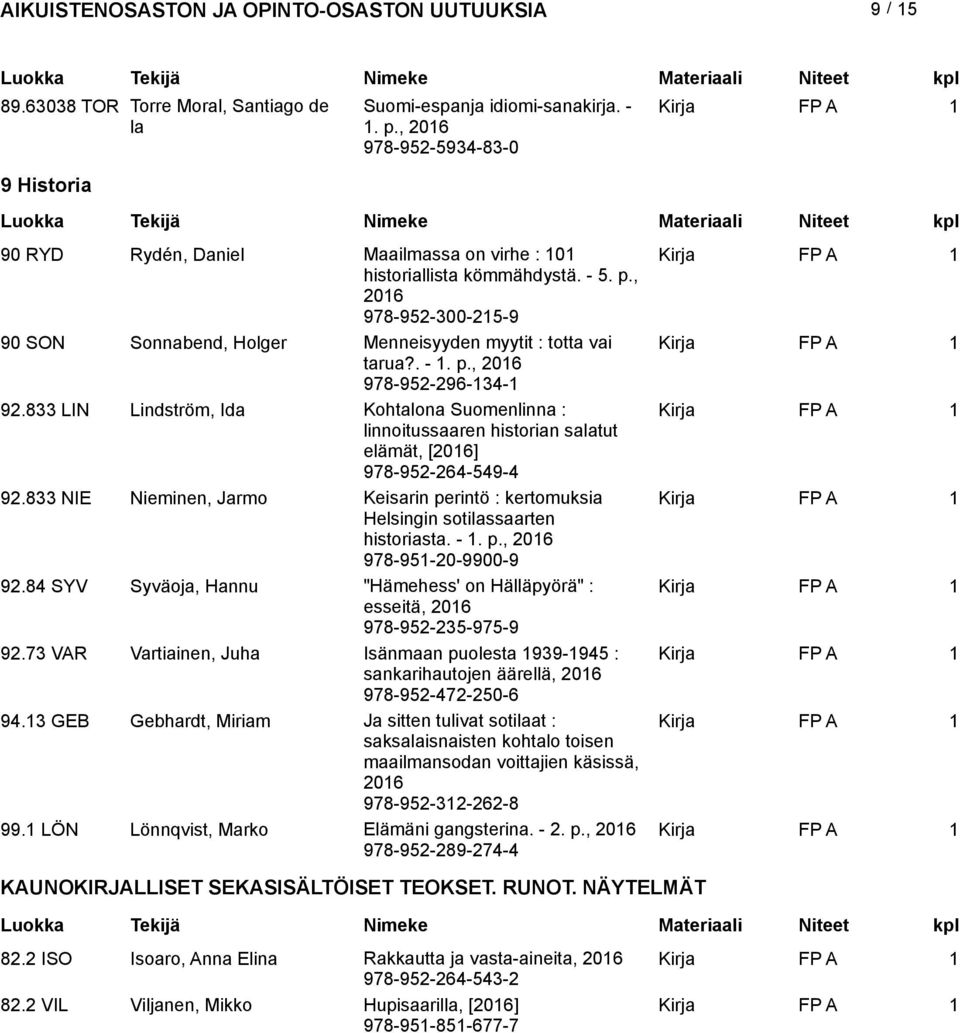 AIKUISTENOSASTON JA OPINTO-OSASTON UUTUUKSIA 9 / 15

| Luokka | Tekijä | Nimeke | Materiaali | Niteet | kpl |
|---|---|---|---|---|---|
| 89.63038 TOR | Torre Moral, Santiago de la | Suomi-espanja idiomi-sanakirja. - 1. p., 2016 978-952-5934-83-0 | Kirja | FP A | 1 |

9 Historia

| Luokka | Tekijä | Nimeke | Materiaali | Niteet | kpl |
|---|---|---|---|---|---|
| 90 RYD | Rydén, Daniel | Maailmassa on virhe : 101 historiallista kömmähdystä. - 5. p., 2016 978-952-300-215-9 | Kirja | FP A | 1 |
| 90 SON | Sonnabend, Holger | Menneisyyden myytit : totta vai tarua?. - 1. p., 2016 978-952-296-134-1 | Kirja | FP A | 1 |
| 92.833 LIN | Lindström, Ida | Kohtalona Suomenlinna : linnoitussaaren historian salatut elämät, [2016] 978-952-264-549-4 | Kirja | FP A | 1 |
| 92.833 NIE | Nieminen, Jarmo | Keisarin perintö : kertomuksia Helsingin sotilassaarten historiasta. - 1. p., 2016 978-951-20-9900-9 | Kirja | FP A | 1 |
| 92.84 SYV | Syväoja, Hannu | "Hämehess' on Hälläpyörä" : esseitä, 2016 978-952-235-975-9 | Kirja | FP A | 1 |
| 92.73 VAR | Vartiainen, Juha | Isänmaan puolesta 1939-1945 : sankarihautojen äärellä, 2016 978-952-472-250-6 | Kirja | FP A | 1 |
| 94.13 GEB | Gebhardt, Miriam | Ja sitten tulivat sotilaat : saksalaisnaisten kohtalo toisen maailmansodan voittajien käsissä, 2016 978-952-312-262-8 | Kirja | FP A | 1 |
| 99.1 LÖN | Lönnqvist, Marko | Elämäni gangsterina. - 2. p., 2016 978-952-289-274-4 | Kirja | FP A | 1 |

KAUNOKIRJALLISET SEKASISÄLTÖISET TEOKSET. RUNOT. NÄYTELMÄT

| Luokka | Tekijä | Nimeke | Materiaali | Niteet | kpl |
|---|---|---|---|---|---|
| 82.2 ISO | Isoaro, Anna Elina | Rakkautta ja vasta-aineita, 2016 978-952-264-543-2 | Kirja | FP A | 1 |
| 82.2 VIL | Viljanen, Mikko | Hupisaarilla, [2016] 978-951-851-677-7 | Kirja | FP A | 1 |